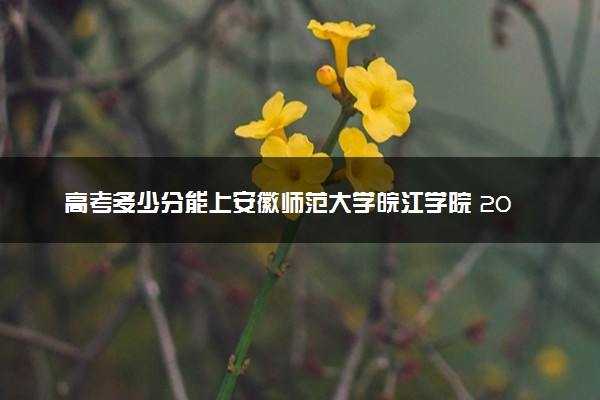 高考多少分能上安徽师范大学皖江学院 20